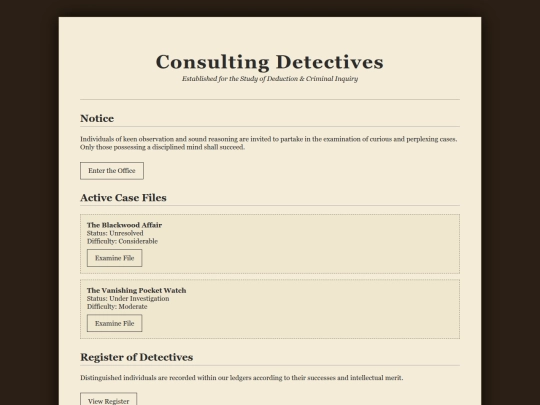 Consulting Detectives

Established for the Study of Deduction & Criminal Inquiry

Notice

Individuals of keen observation and sound reasoning are invited to partake in the examination of curious and perplexing cases. Only those possessing a disciplined mind shall succeed.

Enter the Office

Active Case Files

The Blackwood Affair
Status: Unresolved
Difficulty: Considerable

Examine File

The Vanishing Pocket Watch
Status: Under Investigation
Difficulty: Moderate

Examine File

Register of Detectives

Distinguished individuals are recorded within our ledgers according to their successes and intellectual merit.

View Register